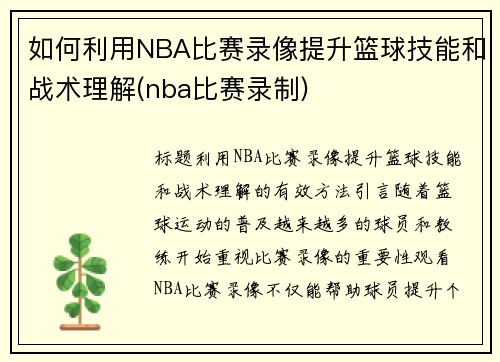 如何利用NBA比赛录像提升篮球技能和战术理解(nba比赛录制)

标题利用NBA比赛录像提升篮球技能和战术理解的有效方法引言随着篮球运动的普及越来越多的球员和教练开始重视比赛录像的重要性观看NBA比赛录像不仅能帮助球员提升个